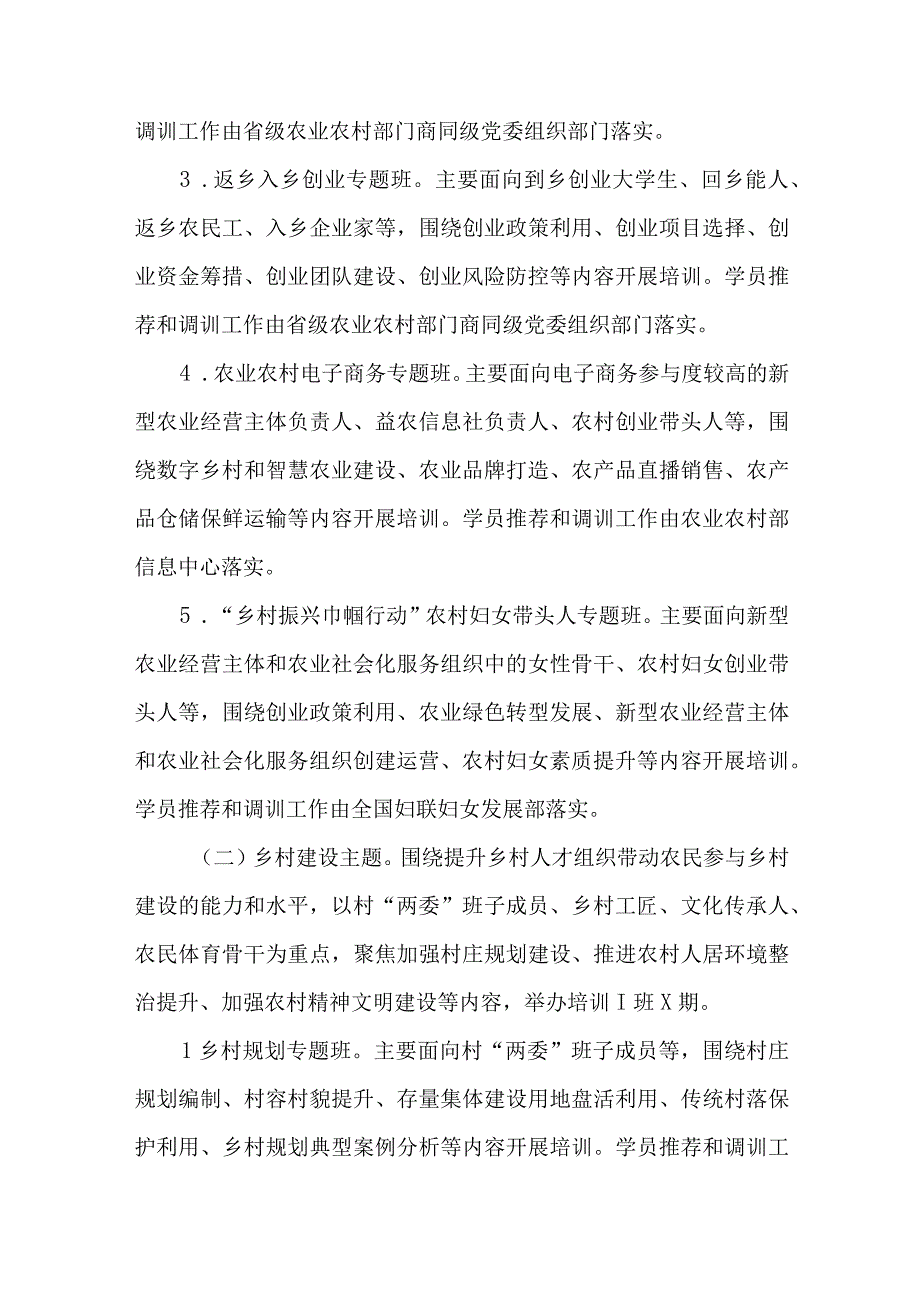 调训工作由省级农业农村部门商同级党委组织部门落实。

3．返乡入乡创业专题班。主要面向到乡创业大学生、回乡能人、返乡农民工、入乡企业家等，围绕创业政策利用、创业项目选择、创业资金筹措、创业团队建设、创业风险防控等内容开展培训。学员推荐和调训工作由省级农业农村部门商同级党委组织部门落实。

4．农业农村电子商务专题班。主要面向电子商务参与度较高的新型农业经营主体负责人、益农信息社负责人、农村创业带头人等，围绕数字乡村和智慧农业建设、农业品牌打造、农产品直播销售、农产品仓储保鲜运输等内容开展培训。学员推荐和调训工作由农业农村部信息中心落实。

5．“乡村振兴巾帼行动”农村妇女带头人专题班。主要面向新型农业经营主体和农业社会化服务组织中的女性骨干、农村妇女创业带头人等，围绕创业政策利用、农业绿色转型发展、新型农业经营主体和农业社会化服务组织创建运营、农村妇女素质提升等内容开展培训。学员推荐和调训工作由全国妇联妇女发展部落实。

（二）乡村建设主题。围绕提升乡村人才组织带动农民参与乡村建设的能力和水平，以村“两委”班子成员、乡村工匠、文化传承人、农民体育骨干为重点，聚焦加强村庄规划建设、推进农村人居环境整治提升、加强农村精神文明建设等内容，举办培训I班X期。

1乡村规划专题班。主要面向村“两委”班子成员等，围绕村庄规划编制、村容村貌提升、存量集体建设用地盘活利用、传统村落保护利用、乡村规划典型案例分析等内容开展培训。学员推荐和调训工